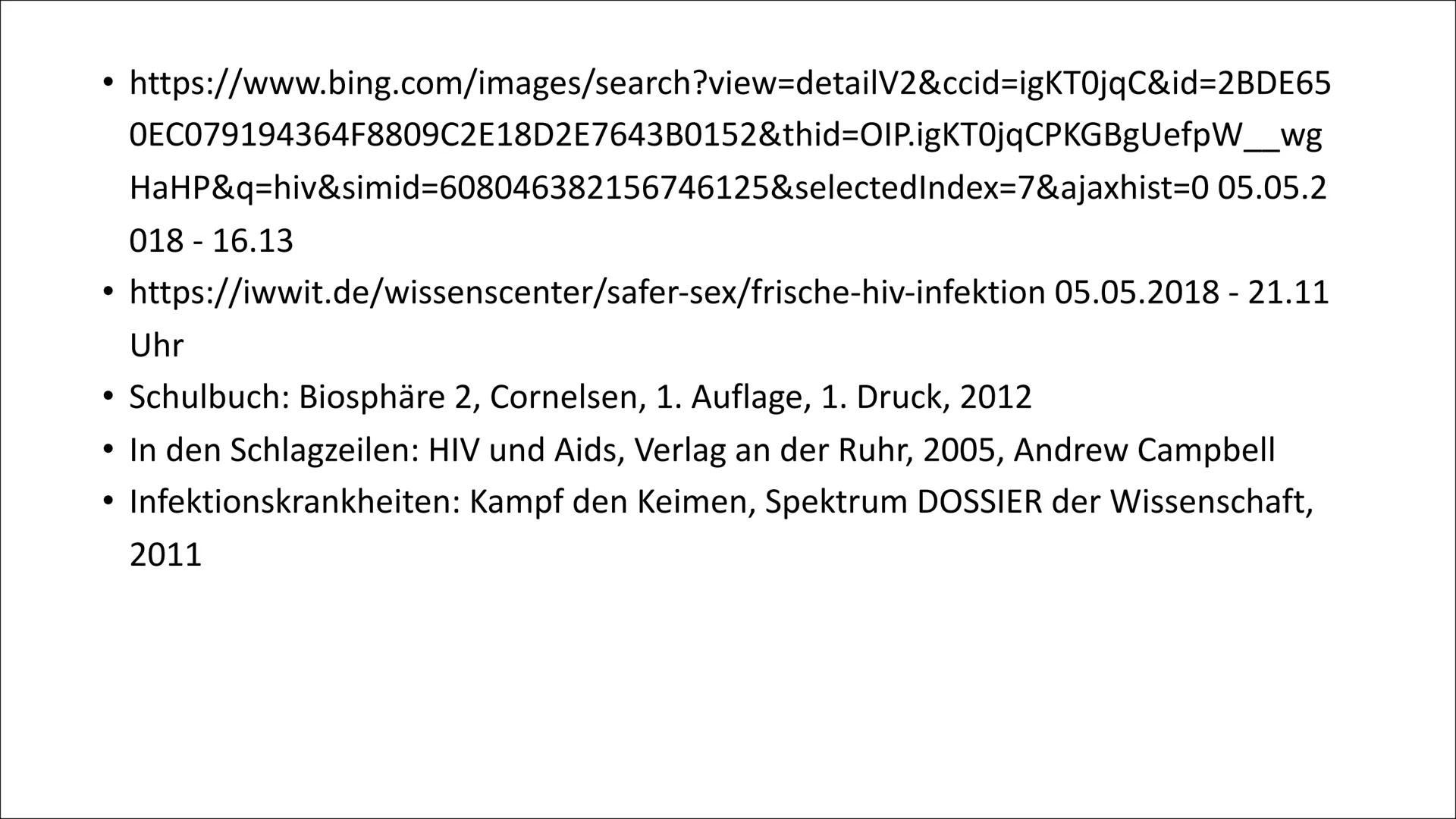 • https://www.bing.com/images/search?view=detailV2&ccid=igKT0jqC&id=2BDE650EC079194364F8809C2E18D2E7643B0152&thid=OIP.igKT0jqCPKGBgUefpW__wgHaHP&q=hiv&simid=608046382156746125&selectedIndex=7&ajaxhist=0 05.05.2018 - 16.13
• https://iwwit.de/wissenscenter/safer-sex/frische-hiv-infektion 05.05.2018 - 21.11 Uhr
• Schulbuch: Biosphäre 2, Cornelsen, 1. Auflage, 1. Druck, 2012
• In den Schlagzeilen: HIV und Aids, Verlag an der Ruhr, 2005, Andrew Campbell
• Infektionskrankheiten: Kampf den Keimen, Spektrum DOSSIER der Wissenschaft, 2011